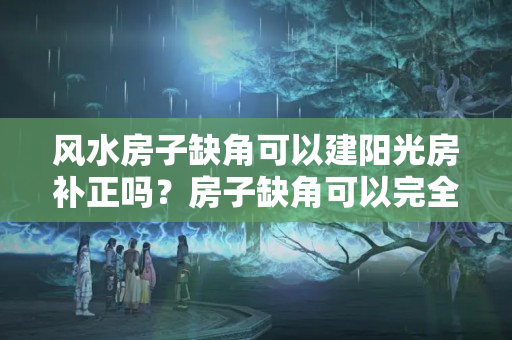 风水房子缺角可以建阳光房补正吗？房子缺角可以完全